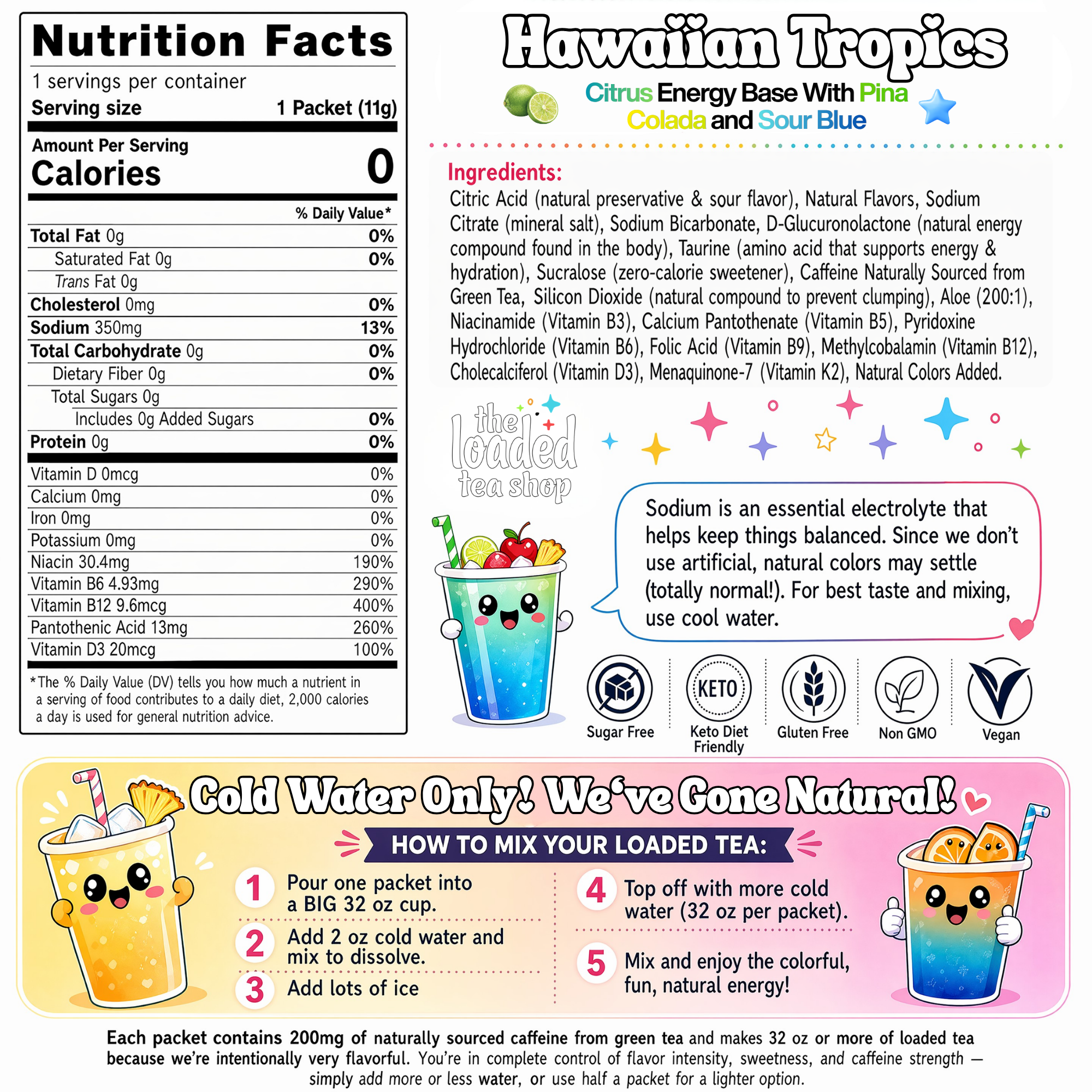 Nutrition Facts
1 servings per container
Serving size 1 Packet (11g)

Amount Per Serving
Calories 0

% Daily Value*

| | |
|---|---|
| Total Fat 0g | 0% |
| Saturated Fat 0g | 0% |
| Trans Fat 0g | |
| Cholesterol 0mg | 0% |
| Sodium 350mg | 13% |
| Total Carbohydrate 0g | 0% |
| Dietary Fiber 0g | 0% |
| Total Sugars 0g | |
| Includes 0g Added Sugars | 0% |
| Protein 0g | 0% |
| Vitamin D 0mcg | 0% |
| Calcium 0mg | 0% |
| Iron 0mg | 0% |
| Potassium 0mg | 0% |
| Niacin 30.4mg | 190% |
| Vitamin B6 4.93mg | 290% |
| Vitamin B12 9.6mcg | 400% |
| Pantothenic Acid 13mg | 260% |
| Vitamin D3 20mcg | 100% |

*The % Daily Value (DV) tells you how much a nutrient in a serving of food contributes to a daily diet, 2,000 calories a day is used for general nutrition advice.

Hawaiian Tropics
Citrus Energy Base With Pina Colada and Sour Blue

Ingredients:
Citric Acid (natural preservative & sour flavor), Natural Flavors, Sodium Citrate (mineral salt), Sodium Bicarbonate, D-Glucuronolactone (natural energy compound found in the body), Taurine (amino acid that supports energy & hydration), Sucralose (zero-calorie sweetener), Caffeine Naturally Sourced from Green Tea, Silicon Dioxide (natural compound to prevent clumping), Aloe (200:1), Niacinamide (Vitamin B3), Calcium Pantothenate (Vitamin B5), Pyridoxine Hydrochloride (Vitamin B6), Folic Acid (Vitamin B9), Methylcobalamin (Vitamin B12), Cholecalciferol (Vitamin D3), Menaquinone-7 (Vitamin K2), Natural Colors Added.

the loaded tea shop

Sodium is an essential electrolyte that helps keep things balanced. Since we don't use artificial, natural colors may settle (totally normal!). For best taste and mixing, use cool water.

Sugar Free
KETO
Keto Diet Friendly
Gluten Free
Non GMO
Vegan

Cold Water Only! We've Gone Natural!
HOW TO MIX YOUR LOADED TEA:
1 Pour one packet into a BIG 32 oz cup.
2 Add 2 oz cold water and mix to dissolve.
3 Add lots of ice
4 Top off with more cold water (32 oz per packet).
5 Mix and enjoy the colorful, fun, natural energy!

Each packet contains 200mg of naturally sourced caffeine from green tea and makes 32 oz or more of loaded tea because we're intentionally very flavorful. You're in complete control of flavor intensity, sweetness, and caffeine strength — simply add more or less water, or use half a packet for a lighter option.